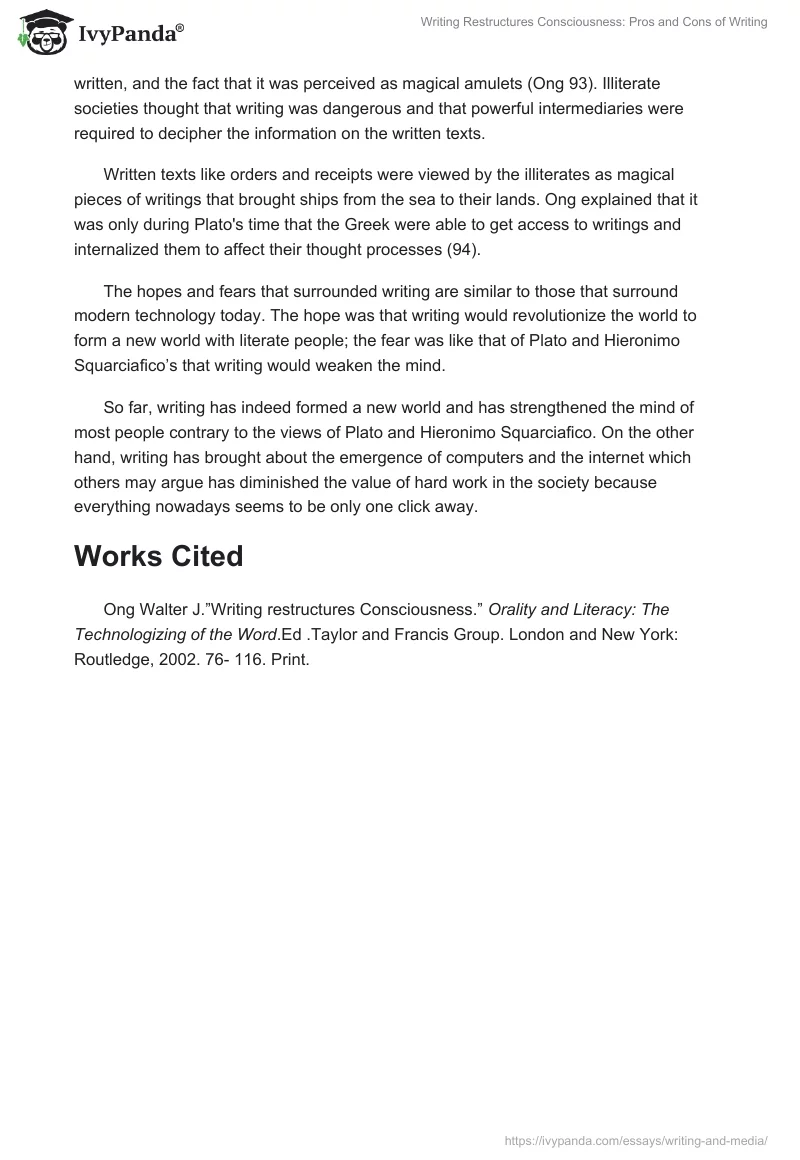 IvyPanda®

Writing Restructures Consciousness: Pros and Cons of Writing

written, and the fact that it was perceived as magical amulets (Ong 93). Illiterate societies thought that writing was dangerous and that powerful intermediaries were required to decipher the information on the written texts.

Written texts like orders and receipts were viewed by the illiterates as magical pieces of writings that brought ships from the sea to their lands. Ong explained that it was only during Plato's time that the Greek were able to get access to writings and internalized them to affect their thought processes (94).

The hopes and fears that surrounded writing are similar to those that surround modern technology today. The hope was that writing would revolutionize the world to form a new world with literate people; the fear was like that of Plato and Hieronimo Squarciafico's that writing would weaken the mind.

So far, writing has indeed formed a new world and has strengthened the mind of most people contrary to the views of Plato and Hieronimo Squarciafico. On the other hand, writing has brought about the emergence of computers and the internet which others may argue has diminished the value of hard work in the society because everything nowadays seems to be only one click away.

Works Cited

Ong Walter J."Writing restructures Consciousness." Orality and Literacy: The Technologizing of the Word.Ed .Taylor and Francis Group. London and New York: Routledge, 2002. 76- 116. Print.

https://ivypanda.com/essays/writing-and-media/